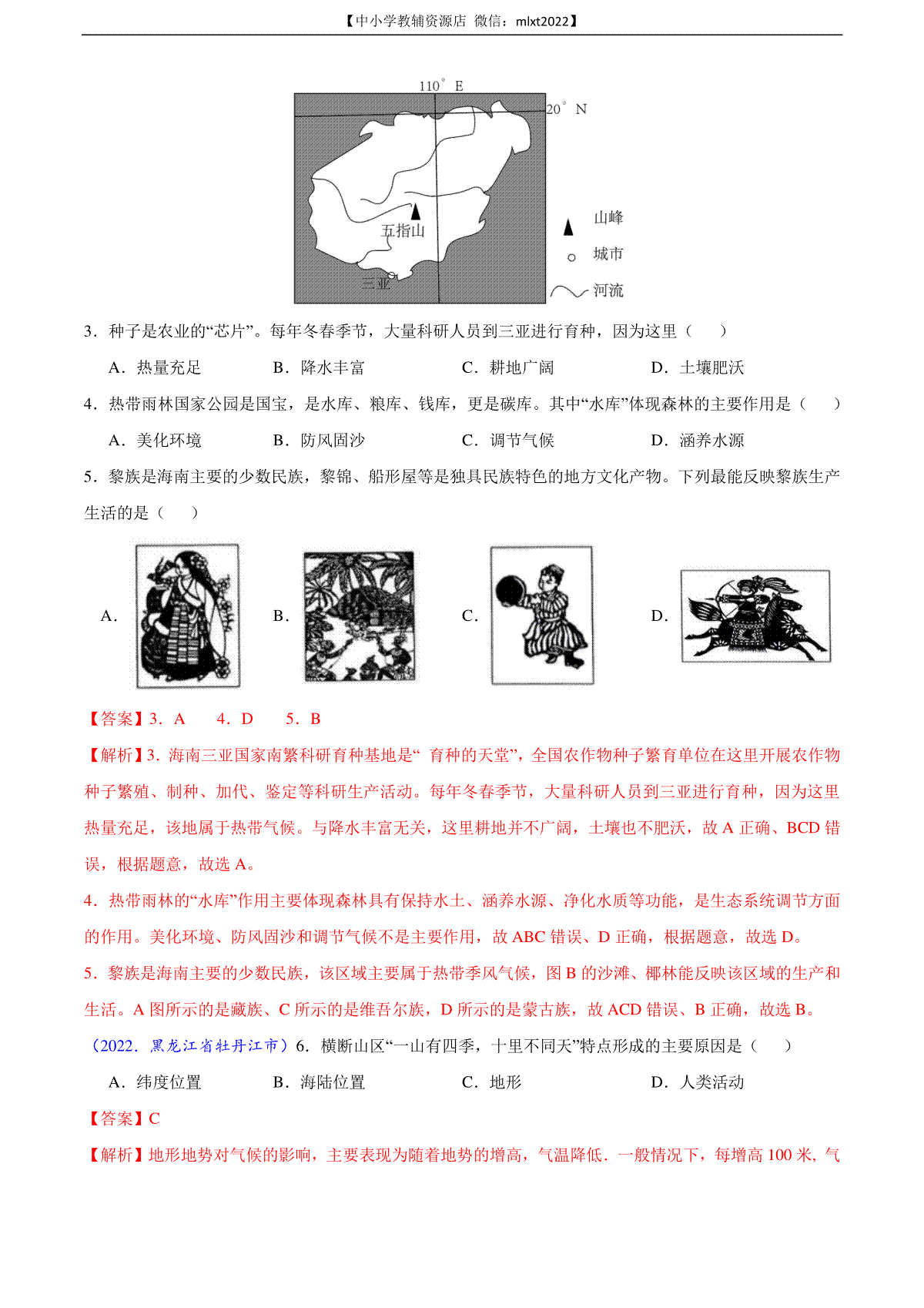 【中小学教辅资源店 微信：mlxt2022】

110° E
20° N
五指山
三亚
山峰
城市
河流

3．种子是农业的“芯片”。每年冬春季节，大量科研人员到三亚进行育种，因为这里（　　）

A．热量充足　　B．降水丰富　　C．耕地广阔　　D．土壤肥沃

4．热带雨林国家公园是国宝，是水库、粮库、钱库，更是碳库。其中“水库”体现森林的主要作用是（　　）

A．美化环境　　B．防风固沙　　C．调节气候　　D．涵养水源

5．黎族是海南主要的少数民族，黎锦、船形屋等是独具民族特色的地方文化产物。下列最能反映黎族生产生活的是（　　）

A.　　B.　　C.　　D.

【答案】3．A　4．D　5．B

【解析】3．海南三亚国家南繁科研育种基地是“ 育种的天堂”，全国农作物种子繁育单位在这里开展农作物种子繁殖、制种、加代、鉴定等科研生产活动。每年冬春季节，大量科研人员到三亚进行育种，因为这里热量充足，该地属于热带气候。与降水丰富无关，这里耕地并不广阔，土壤也不肥沃，故 A 正确、BCD 错误，根据题意，故选 A。

4．热带雨林的“水库”作用主要体现森林具有保持水土、涵养水源、净化水质等功能，是生态系统调节方面的作用。美化环境、防风固沙和调节气候不是主要作用，故 ABC 错误、D 正确，根据题意，故选 D。

5．黎族是海南主要的少数民族，该区域主要属于热带季风气候，图 B 的沙滩、椰林能反映该区域的生产和生活。A 图所示的是藏族、C 所示的是维吾尔族，D 所示的是蒙古族，故 ACD 错误、B 正确，故选 B。

（2022．黑龙江省牡丹江市）6．横断山区“一山有四季，十里不同天”特点形成的主要原因是（　　）

A．纬度位置　　B．海陆位置　　C．地形　　D．人类活动

【答案】C

【解析】地形地势对气候的影响，主要表现为随着地势的增高，气温降低．一般情况下，每增高 100 米，气